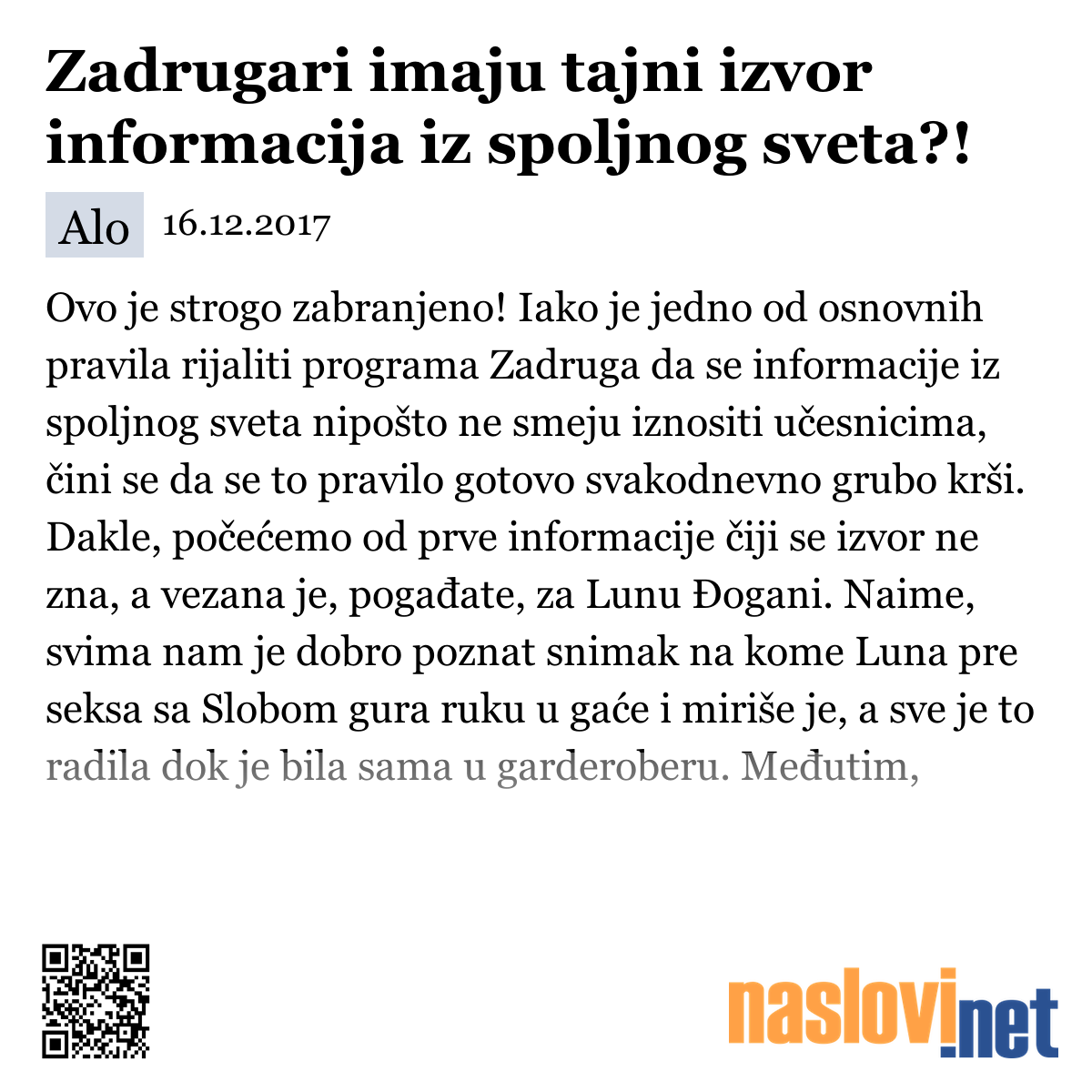 Zadrugari imaju tajni izvor informacija iz spoljnog sveta?!

Alo 16.12.2017

Ovo je strogo zabranjeno! Iako je jedno od osnovnih pravila rijaliti programa Zadruga da se informacije iz spoljnog sveta nipošto ne smeju iznositi učesnicima, čini se da se to pravilo gotovo svakodnevno grubo krši. Dakle, počećemo od prve informacije čiji se izvor ne zna, a vezana je, pogađate, za Lunu Đogani. Naime, svima nam je dobro poznat snimak na kome Luna pre seksa sa Slobom gura ruku u gaće i miriše je, a sve je to radila dok je bila sama u garderoberu. Međutim,

naslovi.net